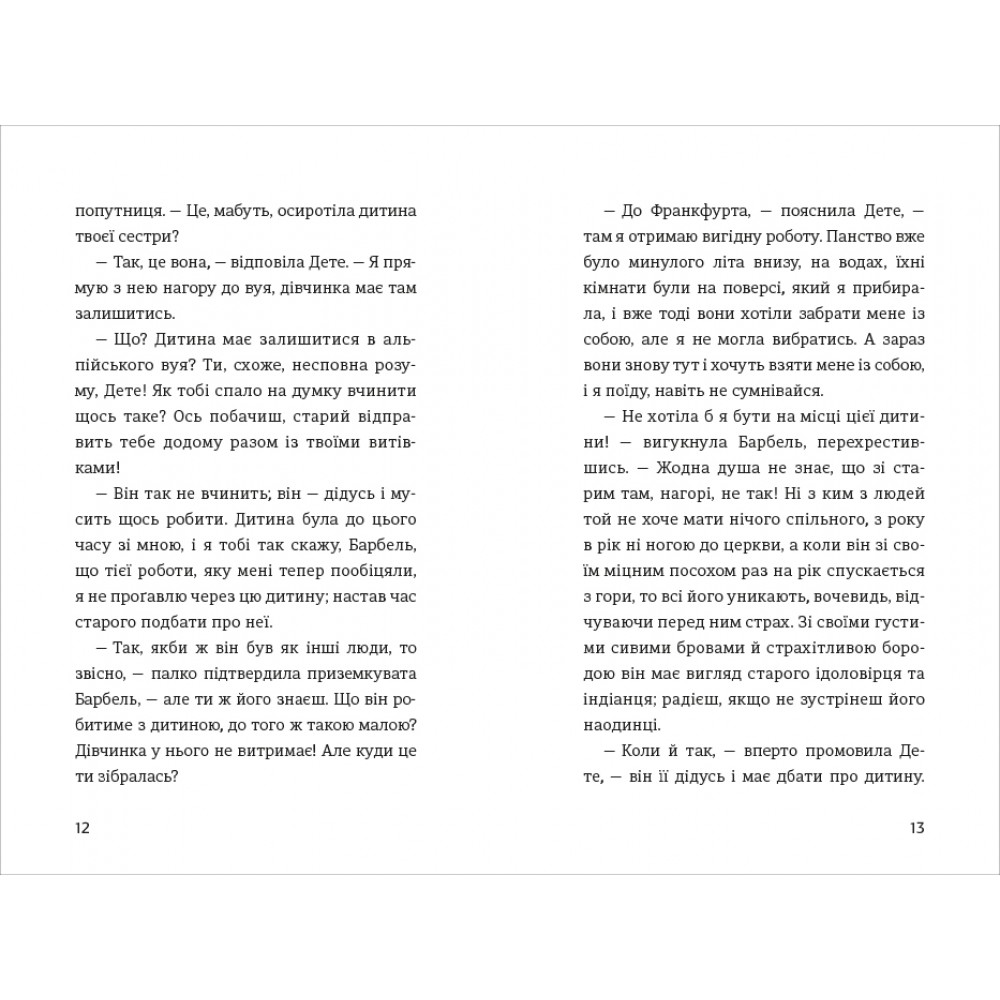 попутниця. — Це, мабуть, осиротіла дитина твоєї сестри?

— Так, це вона, — відповіла Дете. — Я прямую з нею нагору до вуя, дівчинка має там залишитись.

— Що? Дитина має залишитися в альпійського вуя? Ти, схоже, несповна розуму, Дете! Як тобі спало на думку вчинити щось таке? Ось побачиш, старий відправить тебе додому разом із твоїми витівками!

— Він так не вчинить; він — дідусь і мусить щось робити. Дитина була до цього часу зі мною, і я тобі так скажу, Барбель, що тієї роботи, яку мені тепер пообіцяли, я не прогавлю через цю дитину; настав час старого подбати про неї.

— Так, якби ж він був як інші люди, то звісно, — палко підтвердила приземкувата Барбель, — але ти ж його знаєш. Що він робитиме з дитиною, до того ж такою малою? Дівчинка у нього не витримає! Але куди це ти зібралась?

12

— До Франкфурта, — пояснила Дете, — там я отримаю вигідну роботу. Панство вже було минулого літа внизу, на водах, їхні кімнати були на поверсі, який я прибирала, і вже тоді вони хотіли забрати мене із собою, але я не могла вибратись. А зараз вони знову тут і хочуть взяти мене із собою, і я поїду, навіть не сумнівайся.

— Не хотіла б я бути на місці цієї дитини! — вигукнула Барбель, перехрестившись. — Жодна душа не знає, що зі старим там, нагорі, не так! Ні з ким з людей той не хоче мати нічого спільного, з року в рік ні ногою до церкви, а коли він зі своїм міцним посохом раз на рік спускається з гори, то всі його уникають, вочевидь, відчуваючи перед ним страх. Зі своїми густими сивими бровами й страхітливою бородою він має вигляд старого ідоловірця та індіанця; радієш, якщо не зустрінеш його наодинці.

— Коли й так, — вперто промовила Дете, — він її дідусь і має дбати про дитину.

13